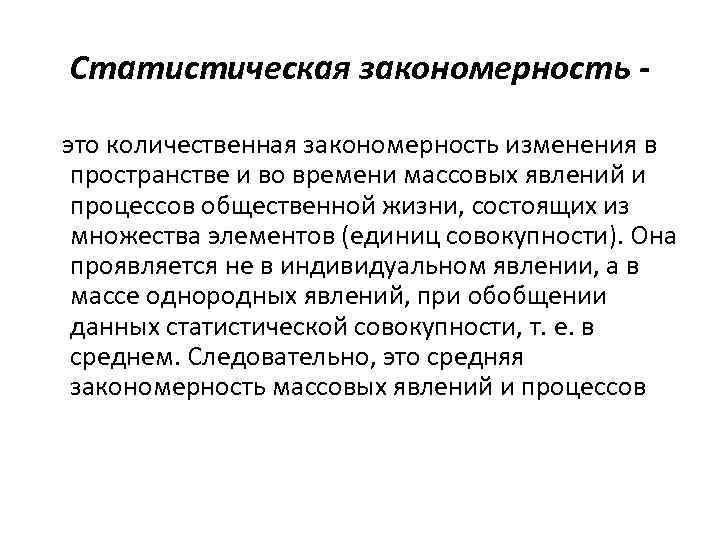 Статистическая закономерность -

это количественная закономерность изменения в пространстве и во времени массовых явлений и процессов общественной жизни, состоящих из множества элементов (единиц совокупности). Она проявляется не в индивидуальном явлении, а в массе однородных явлений, при обобщении данных статистической совокупности, т. е. в среднем. Следовательно, это средняя закономерность массовых явлений и процессов